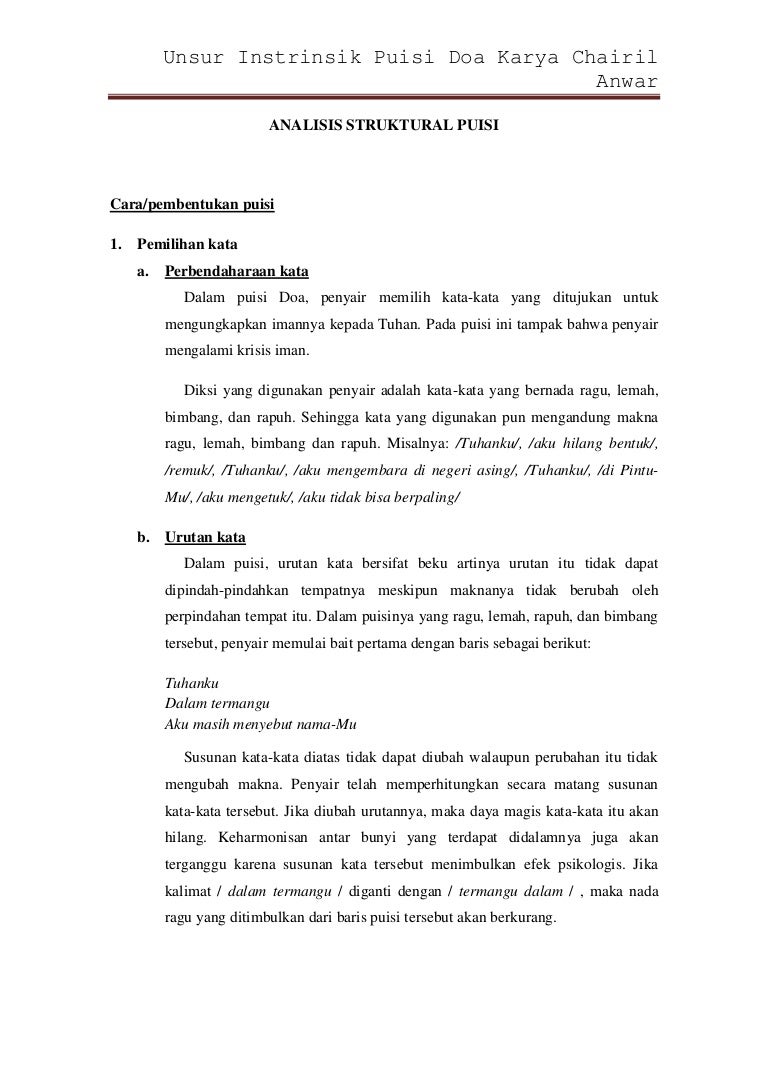 Unsur Instrinsik Puisi Doa Karya Chairil Anwar

ANALISIS STRUKTURAL PUISI

Cara/pembentukan puisi

1. Pemilihan kata

a. Perbendaharaan kata

Dalam puisi Doa, penyair memilih kata-kata yang ditujukan untuk mengungkapkan imannya kepada Tuhan. Pada puisi ini tampak bahwa penyair mengalami krisis iman.

Diksi yang digunakan penyair adalah kata-kata yang bernada ragu, lemah, bimbang, dan rapuh. Sehingga kata yang digunakan pun mengandung makna ragu, lemah, bimbang dan rapuh. Misalnya: /Tuhanku/, /aku hilang bentuk/, /remuk/, /Tuhanku/, /aku mengembara di negeri asing/, /Tuhanku/, /di Pintu-Mu/, /aku mengetuk/, /aku tidak bisa berpaling/

b. Urutan kata

Dalam puisi, urutan kata bersifat beku artinya urutan itu tidak dapat dipindah-pindahkan tempatnya meskipun maknanya tidak berubah oleh perpindahan tempat itu. Dalam puisinya yang ragu, lemah, rapuh, dan bimbang tersebut, penyair memulai bait pertama dengan baris sebagai berikut:

Tuhanku
Dalam termangu
Aku masih menyebut nama-Mu

Susunan kata-kata diatas tidak dapat diubah walaupun perubahan itu tidak mengubah makna. Penyair telah memperhitungkan secara matang susunan kata-kata tersebut. Jika diubah urutannya, maka daya magis kata-kata itu akan hilang. Keharmonisan antar bunyi yang terdapat didalamnya juga akan terganggu karena susunan kata tersebut menimbulkan efek psikologis. Jika kalimat / dalam termangu / diganti dengan / termangu dalam / , maka nada ragu yang ditimbulkan dari baris puisi tersebut akan berkurang.